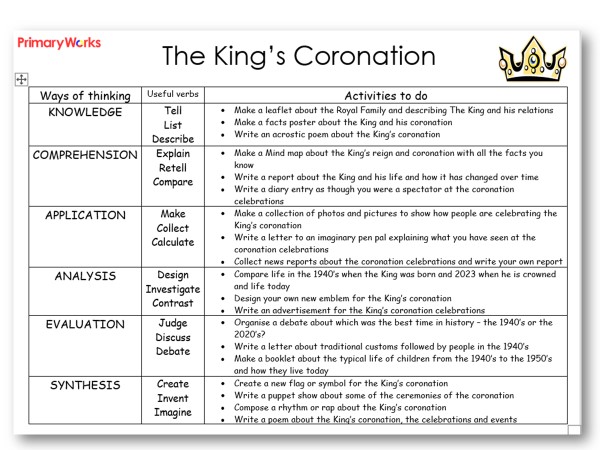 PrimaryWorks

The King's Coronation

| Ways of thinking | Useful verbs | Activities to do |
|---|---|---|
| KNOWLEDGE | Tell List Describe | • Make a leaflet about the Royal Family and describing The King and his relations • Make a facts poster about the King and his coronation • Write an acrostic poem about the King's coronation |
| COMPREHENSION | Explain Retell Compare | • Make a Mind map about the King's reign and coronation with all the facts you know • Write a report about the King and his life and how it has changed over time • Write a diary entry as though you were a spectator at the coronation celebrations |
| APPLICATION | Make Collect Calculate | • Make a collection of photos and pictures to show how people are celebrating the King's coronation • Write a letter to an imaginary pen pal explaining what you have seen at the coronation celebrations • Collect news reports about the coronation celebrations and write your own report |
| ANALYSIS | Design Investigate Contrast | • Compare life in the 1940's when the King was born and 2023 when he is crowned and life today • Design your own new emblem for the King's coronation • Write an advertisement for the King's coronation celebrations |
| EVALUATION | Judge Discuss Debate | • Organise a debate about which was the best time in history – the 1940's or the 2020's? • Write a letter about traditional customs followed by people in the 1940's • Make a booklet about the typical life of children from the 1940's to the 1950's and how they live today |
| SYNTHESIS | Create Invent Imagine | • Create a new flag or symbol for the King's coronation • Write a puppet show about some of the ceremonies of the coronation • Compose a rhythm or rap about the King's coronation • Write a poem about the King's coronation, the celebrations and events |